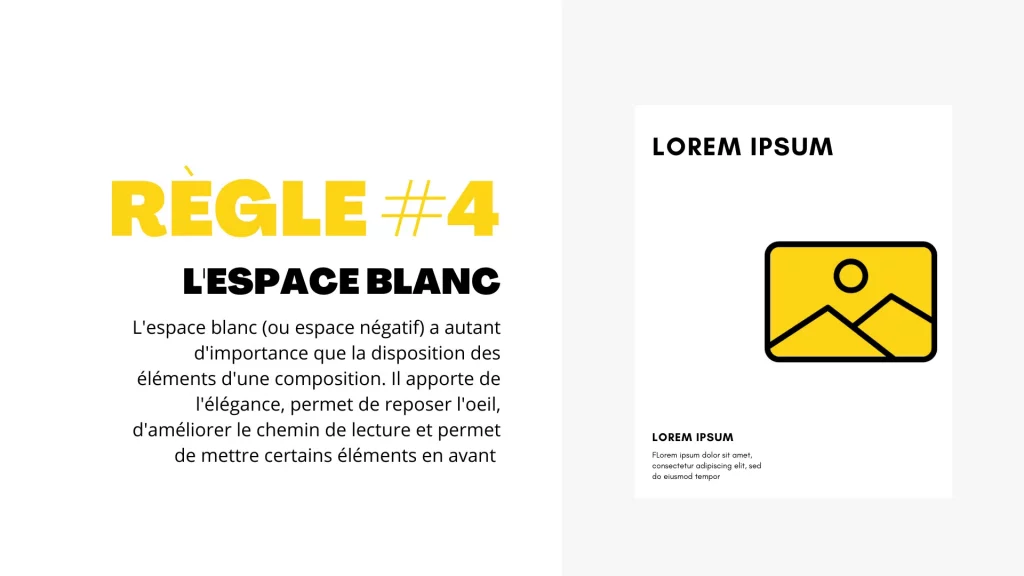 RÈGLE #4

L'ESPACE BLANC

L'espace blanc (ou espace négatif) a autant d'importance que la disposition des éléments d'une composition. Il apporte de l'élégance, permet de reposer l'oeil, d'améliorer le chemin de lecture et permet de mettre certains éléments en avant

LOREM IPSUM

LOREM IPSUM

FLorem ipsum dolor sit amet, consectetur adipiscing elit, sed do eiusmod tempor